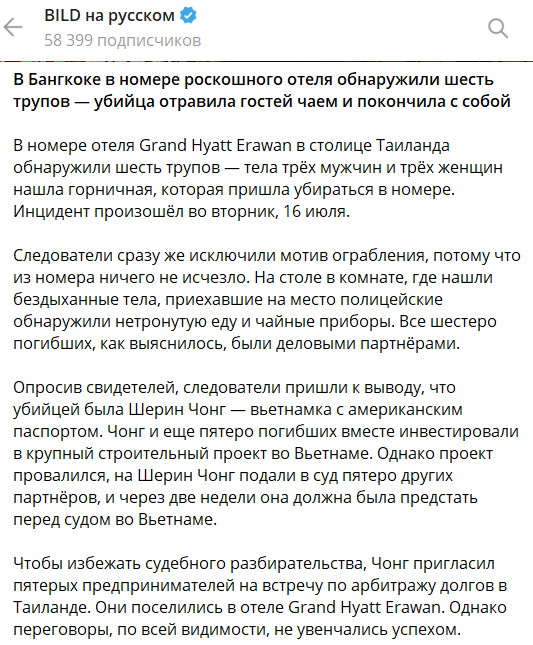 BILD на русском
58 399 подписчиков

В Бангкоке в номере роскошного отеля обнаружили шесть трупов — убийца отравила гостей чаем и покончила с собой

В номере отеля Grand Hyatt Erawan в столице Таиланда обнаружили шесть трупов — тела трёх мужчин и трёх женщин нашла горничная, которая пришла убираться в номере. Инцидент произошёл во вторник, 16 июля.

Следователи сразу же исключили мотив ограбления, потому что из номера ничего не исчезло. На столе в комнате, где нашли бездыханные тела, приехавшие на место полицейские обнаружили нетронутую еду и чайные приборы. Все шестеро погибших, как выяснилось, были деловыми партнёрами.

Опросив свидетелей, следователи пришли к выводу, что убийцей была Шерин Чонг — вьетнамка с американским паспортом. Чонг и еще пятеро погибших вместе инвестировали в крупный строительный проект во Вьетнаме. Однако проект провалился, на Шерин Чонг подали в суд пятеро других партнёров, и через две недели она должна была предстать перед судом во Вьетнаме.

Чтобы избежать судебного разбирательства, Чонг пригласил пятерых предпринимателей на встречу по арбитражу долгов в Таиланде. Они поселились в отеле Grand Hyatt Erawan. Однако переговоры, по всей видимости, не увенчались успехом.